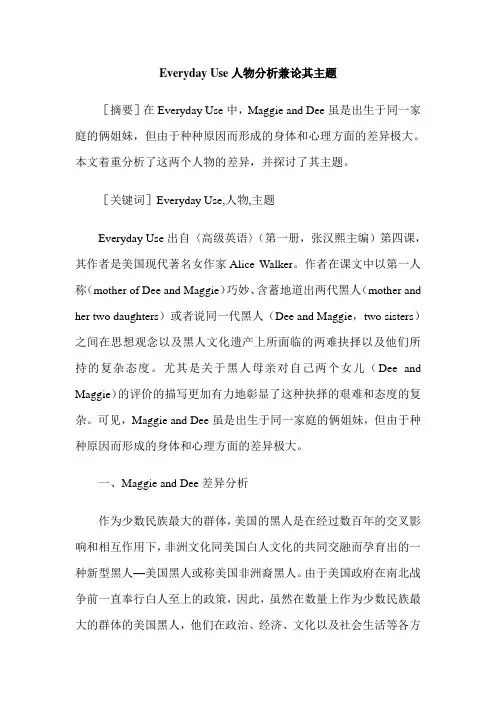 Everyday Use 人物分析兼论其主题

［摘要］在 Everyday Use 中，Maggie and Dee 虽是出生于同一家庭的俩姐妹，但由于种种原因而形成的身体和心理方面的差异极大。本文着重分析了这两个人物的差异，并探讨了其主题。

［关键词］Everyday Use,人物,主题

Everyday Use 出自〈高级英语〉（第一册，张汉熙主编）第四课，其作者是美国现代著名女作家 Alice Walker。作者在课文中以第一人称（mother of Dee and Maggie）巧妙、含蓄地道出两代黑人（mother and her two daughters）或者说同一代黑人（Dee and Maggie，two sisters）之间在思想观念以及黑人文化遗产上所面临的两难抉择以及他们所持的复杂态度。尤其是关于黑人母亲对自己两个女儿（Dee and Maggie）的评价的描写更加有力地彰显了这种抉择的艰难和态度的复杂。可见，Maggie and Dee 虽是出生于同一家庭的俩姐妹，但由于种种原因而形成的身体和心理方面的差异极大。

一、Maggie and Dee 差异分析

作为少数民族最大的群体，美国的黑人是在经过数百年的交叉影响和相互作用下，非洲文化同美国白人文化的共同交融而孕育出的一种新型黑人—美国黑人或称美国非洲裔黑人。由于美国政府在南北战争前一直奉行白人至上的政策，因此，虽然在数量上作为少数民族最大的群体的美国黑人，他们在政治、经济、文化以及社会生活等各方